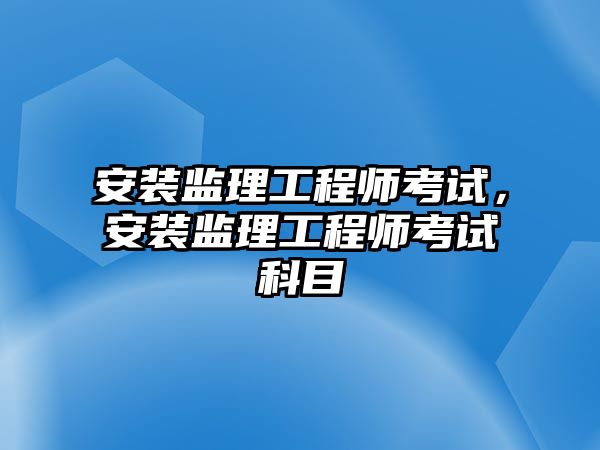 安装监理工程师考试，安装监理工程师考试科目